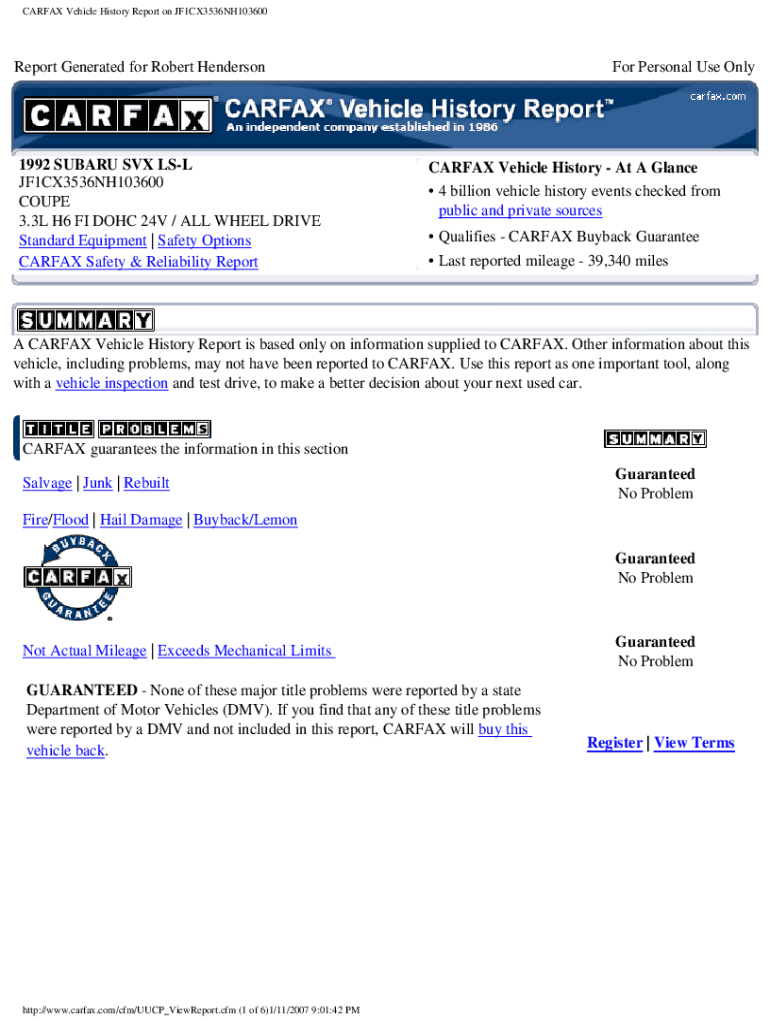 CARFAX Vehicle History Report on JF1CX3536NH103600

Report Generated for Robert Henderson

For Personal Use Only

CARFAX CARFAX® Vehicle History Report™
An independent company established in 1986
carfax.com

1992 SUBARU SVX LS-L
JF1CX3536NH103600
COUPE
3.3L H6 FI DOHC 24V / ALL WHEEL DRIVE
Standard Equipment | Safety Options
CARFAX Safety & Reliability Report

CARFAX Vehicle History - At A Glance
• 4 billion vehicle history events checked from public and private sources
• Qualifies - CARFAX Buyback Guarantee
• Last reported mileage - 39,340 miles

SUMMARY

A CARFAX Vehicle History Report is based only on information supplied to CARFAX. Other information about this vehicle, including problems, may not have been reported to CARFAX. Use this report as one important tool, along with a vehicle inspection and test drive, to make a better decision about your next used car.

TITLE PROBLEMS

CARFAX guarantees the information in this section

SUMMARY

Salvage | Junk | Rebuilt

Guaranteed
No Problem

Fire/Flood | Hail Damage | Buyback/Lemon

BUYBACK CARFAX GUARANTEE

Guaranteed
No Problem

Not Actual Mileage | Exceeds Mechanical Limits

Guaranteed
No Problem

GUARANTEED - None of these major title problems were reported by a state Department of Motor Vehicles (DMV). If you find that any of these title problems were reported by a DMV and not included in this report, CARFAX will buy this vehicle back.

Register | View Terms

http://www.carfax.com/cfm/UUCP_ViewReport.cfm (1 of 6)1/11/2007 9:01:42 PM